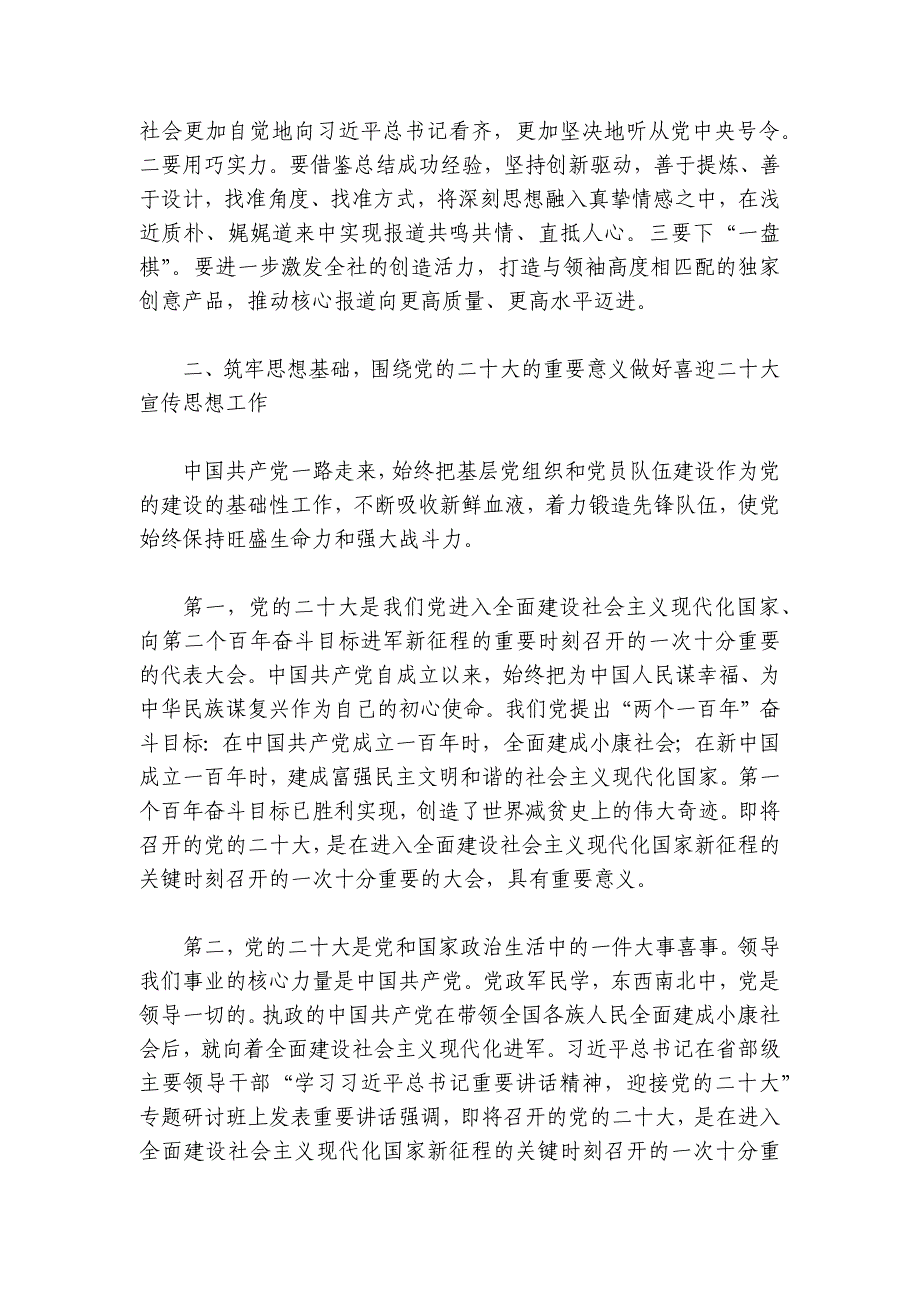 社会更加自觉地向习近平总书记看齐，更加坚决地听从党中央号令。二要用巧实力。要借鉴总结成功经验，坚持创新驱动，善于提炼、善于设计，找准角度、找准方式，将深刻思想融入真挚情感之中，在浅近质朴、娓娓道来中实现报道共鸣共情、直抵人心。三要下“一盘棋”。要进一步激发全社的创造活力，打造与领袖高度相匹配的独家创意产品，推动核心报道向更高质量、更高水平迈进。

二、筑牢思想基础，围绕党的二十大的重要意义做好喜迎二十大宣传思想工作

中国共产党一路走来，始终把基层党组织和党员队伍建设作为党的建设的基础性工作，不断吸收新鲜血液，着力锻造先锋队伍，使党始终保持旺盛生命力和强大战斗力。

第一，党的二十大是我们党进入全面建设社会主义现代化国家、向第二个百年奋斗目标进军新征程的重要时刻召开的一次十分重要的代表大会。中国共产党自成立以来，始终把为中国人民谋幸福、为中华民族谋复兴作为自己的初心使命。我们党提出“两个一百年”奋斗目标：在中国共产党成立一百年时，全面建成小康社会；在新中国成立一百年时，建成富强民主文明和谐的社会主义现代化国家。第一个百年奋斗目标已胜利实现，创造了世界减贫史上的伟大奇迹。即将召开的党的二十大，是在进入全面建设社会主义现代化国家新征程的关键时刻召开的一次十分重要的大会，具有重要意义。

第二，党的二十大是党和国家政治生活中的一件大事喜事。领导我们事业的核心力量是中国共产党。党政军民学，东西南北中，党是领导一切的。执政的中国共产党在带领全国各族人民全面建成小康社会后，就向着全面建设社会主义现代化进军。习近平总书记在省部级主要领导干部“学习习近平总书记重要讲话精神，迎接党的二十大”专题研讨班上发表重要讲话强调，即将召开的党的二十大，是在进入全面建设社会主义现代化国家新征程的关键时刻召开的一次十分重